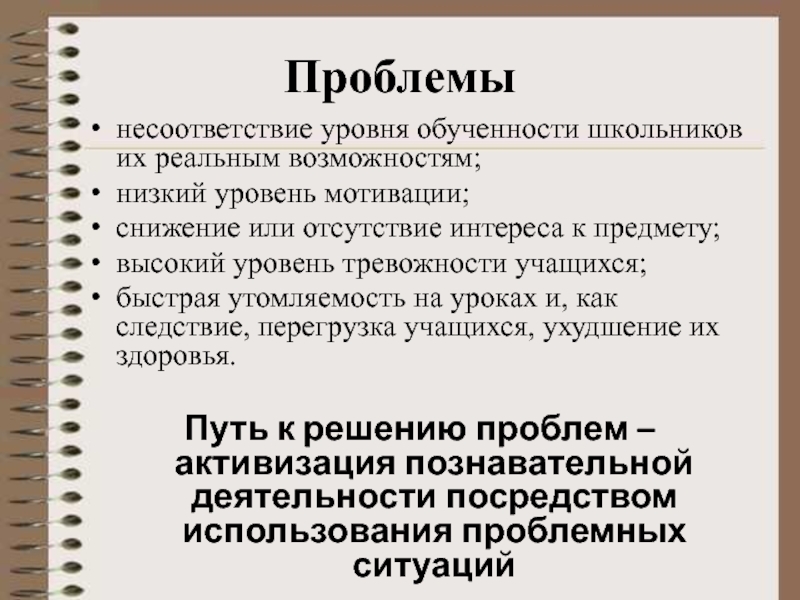 Проблемы

• несоответствие уровня обученности школьников их реальным возможностям;
• низкий уровень мотивации;
• снижение или отсутствие интереса к предмету;
• высокий уровень тревожности учащихся;
• быстрая утомляемость на уроках и, как следствие, перегрузка учащихся, ухудшение их здоровья.

Путь к решению проблем – активизация познавательной деятельности посредством использования проблемных ситуаций